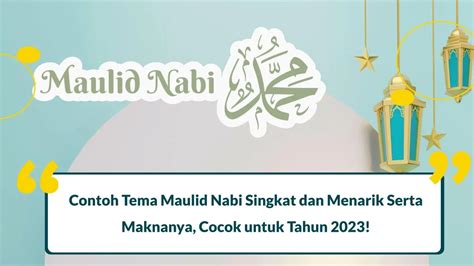 Maulid Nabi محمد

Contoh Tema Maulid Nabi Singkat dan Menarik Serta Maknanya, Cocok untuk Tahun 2023!